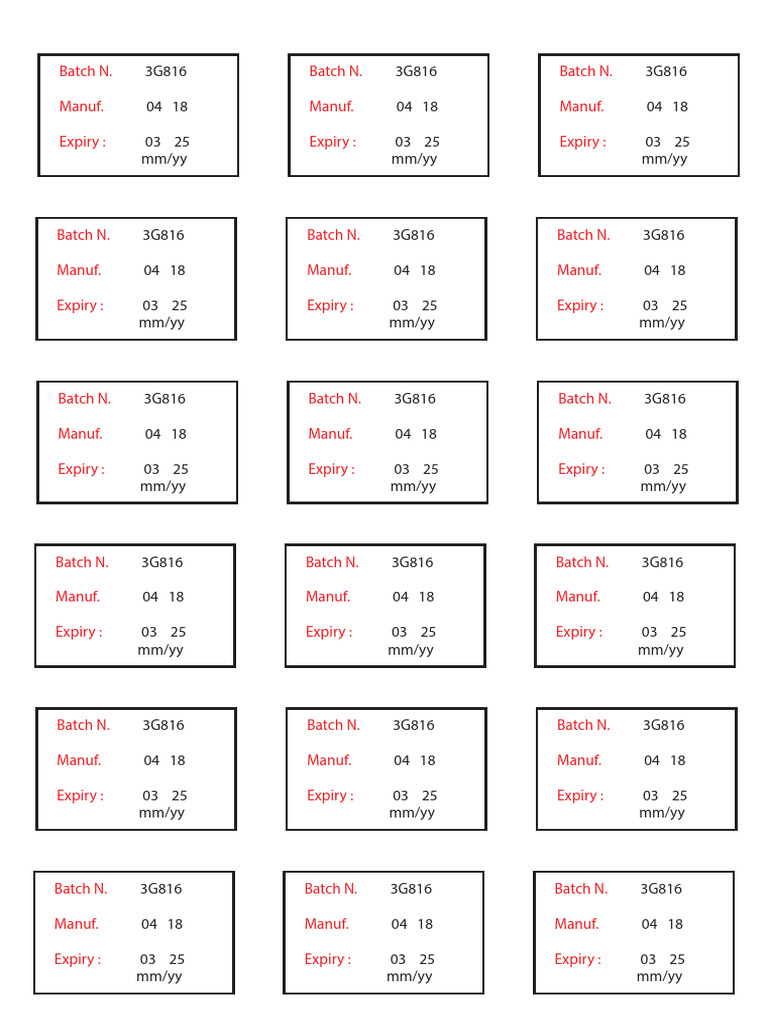 Batch N. 3G816

Manuf. 04 18

Expiry : 03 25
mm/yy

Batch N. 3G816

Manuf. 04 18

Expiry : 03 25
mm/yy

Batch N. 3G816

Manuf. 04 18

Expiry : 03 25
mm/yy

Batch N. 3G816

Manuf. 04 18

Expiry : 03 25
mm/yy

Batch N. 3G816

Manuf. 04 18

Expiry : 03 25
mm/yy

Batch N. 3G816

Manuf. 04 18

Expiry : 03 25
mm/yy

Batch N. 3G816

Manuf. 04 18

Expiry : 03 25
mm/yy

Batch N. 3G816

Manuf. 04 18

Expiry : 03 25
mm/yy

Batch N. 3G816

Manuf. 04 18

Expiry : 03 25
mm/yy

Batch N. 3G816

Manuf. 04 18

Expiry : 03 25
mm/yy

Batch N. 3G816

Manuf. 04 18

Expiry : 03 25
mm/yy

Batch N. 3G816

Manuf. 04 18

Expiry : 03 25
mm/yy

Batch N. 3G816

Manuf. 04 18

Expiry : 03 25
mm/yy

Batch N. 3G816

Manuf. 04 18

Expiry : 03 25
mm/yy

Batch N. 3G816

Manuf. 04 18

Expiry : 03 25
mm/yy

Batch N. 3G816

Manuf. 04 18

Expiry : 03 25
mm/yy

Batch N. 3G816

Manuf. 04 18

Expiry : 03 25
mm/yy

Batch N. 3G816

Manuf. 04 18

Expiry : 03 25
mm/yy